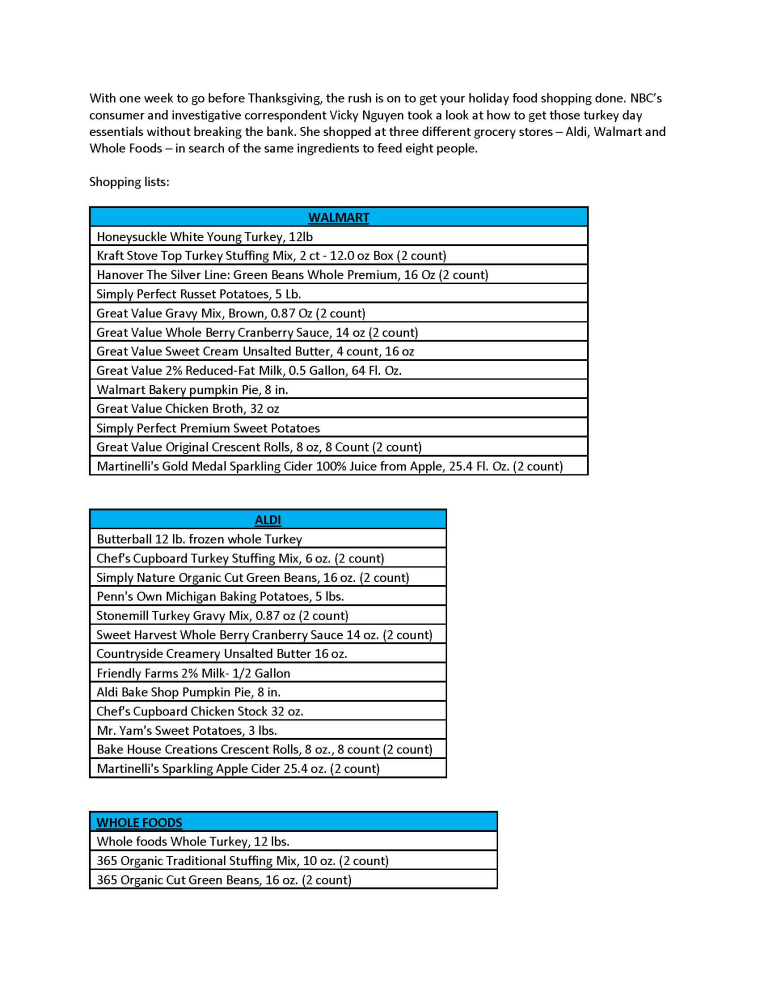 With one week to go before Thanksgiving, the rush is on to get your holiday food shopping done. NBC's consumer and investigative correspondent Vicky Nguyen took a look at how to get those turkey day essentials without breaking the bank. She shopped at three different grocery stores – Aldi, Walmart and Whole Foods – in search of the same ingredients to feed eight people.

Shopping lists:

| WALMART |
|---|
| Honeysuckle White Young Turkey, 12lb |
| Kraft Stove Top Turkey Stuffing Mix, 2 ct - 12.0 oz Box (2 count) |
| Hanover The Silver Line: Green Beans Whole Premium, 16 Oz (2 count) |
| Simply Perfect Russet Potatoes, 5 Lb. |
| Great Value Gravy Mix, Brown, 0.87 Oz (2 count) |
| Great Value Whole Berry Cranberry Sauce, 14 oz (2 count) |
| Great Value Sweet Cream Unsalted Butter, 4 count, 16 oz |
| Great Value 2% Reduced-Fat Milk, 0.5 Gallon, 64 Fl. Oz. |
| Walmart Bakery pumpkin Pie, 8 in. |
| Great Value Chicken Broth, 32 oz |
| Simply Perfect Premium Sweet Potatoes |
| Great Value Original Crescent Rolls, 8 oz, 8 Count (2 count) |
| Martinelli's Gold Medal Sparkling Cider 100% Juice from Apple, 25.4 Fl. Oz. (2 count) |

| ALDI |
|---|
| Butterball 12 lb. frozen whole Turkey |
| Chef's Cupboard Turkey Stuffing Mix, 6 oz. (2 count) |
| Simply Nature Organic Cut Green Beans, 16 oz. (2 count) |
| Penn's Own Michigan Baking Potatoes, 5 lbs. |
| Stonemill Turkey Gravy Mix, 0.87 oz (2 count) |
| Sweet Harvest Whole Berry Cranberry Sauce 14 oz. (2 count) |
| Countryside Creamery Unsalted Butter 16 oz. |
| Friendly Farms 2% Milk- 1/2 Gallon |
| Aldi Bake Shop Pumpkin Pie, 8 in. |
| Chef's Cupboard Chicken Stock 32 oz. |
| Mr. Yam's Sweet Potatoes, 3 lbs. |
| Bake House Creations Crescent Rolls, 8 oz., 8 count (2 count) |
| Martinelli's Sparkling Apple Cider 25.4 oz. (2 count) |

| WHOLE FOODS |
|---|
| Whole foods Whole Turkey, 12 lbs. |
| 365 Organic Traditional Stuffing Mix, 10 oz. (2 count) |
| 365 Organic Cut Green Beans, 16 oz. (2 count) |